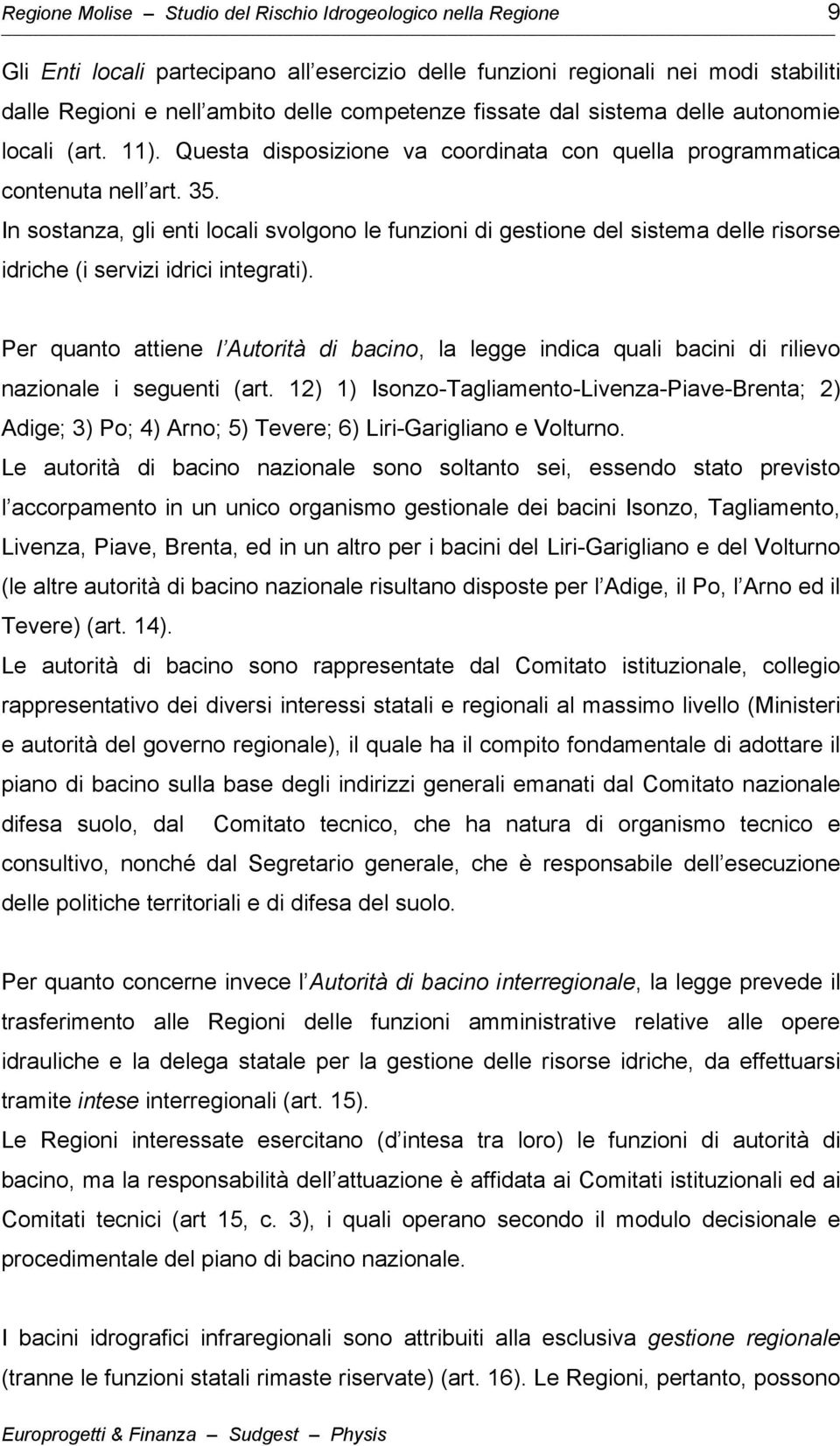 Regione Molise – Studio del Rischio Idrogeologico nella Regione 9

Gli Enti locali partecipano all esercizio delle funzioni regionali nei modi stabiliti dalle Regioni e nell ambito delle competenze fissate dal sistema delle autonomie locali (art. 11). Questa disposizione va coordinata con quella programmatica contenuta nell art. 35.
In sostanza, gli enti locali svolgono le funzioni di gestione del sistema delle risorse idriche (i servizi idrici integrati).

Per quanto attiene l Autorità di bacino, la legge indica quali bacini di rilievo nazionale i seguenti (art. 12) 1) Isonzo-Tagliamento-Livenza-Piave-Brenta; 2) Adige; 3) Po; 4) Arno; 5) Tevere; 6) Liri-Garigliano e Volturno.
Le autorità di bacino nazionale sono soltanto sei, essendo stato previsto l accorpamento in un unico organismo gestionale dei bacini Isonzo, Tagliamento, Livenza, Piave, Brenta, ed in un altro per i bacini del Liri-Garigliano e del Volturno (le altre autorità di bacino nazionale risultano disposte per l Adige, il Po, l Arno ed il Tevere) (art. 14).
Le autorità di bacino sono rappresentate dal Comitato istituzionale, collegio rappresentativo dei diversi interessi statali e regionali al massimo livello (Ministeri e autorità del governo regionale), il quale ha il compito fondamentale di adottare il piano di bacino sulla base degli indirizzi generali emanati dal Comitato nazionale difesa suolo, dal Comitato tecnico, che ha natura di organismo tecnico e consultivo, nonché dal Segretario generale, che è responsabile dell esecuzione delle politiche territoriali e di difesa del suolo.

Per quanto concerne invece l Autorità di bacino interregionale, la legge prevede il trasferimento alle Regioni delle funzioni amministrative relative alle opere idrauliche e la delega statale per la gestione delle risorse idriche, da effettuarsi tramite intese interregionali (art. 15).
Le Regioni interessate esercitano (d intesa tra loro) le funzioni di autorità di bacino, ma la responsabilità dell attuazione è affidata ai Comitati istituzionali ed ai Comitati tecnici (art 15, c. 3), i quali operano secondo il modulo decisionale e procedimentale del piano di bacino nazionale.

I bacini idrografici infraregionali sono attribuiti alla esclusiva gestione regionale (tranne le funzioni statali rimaste riservate) (art. 16). Le Regioni, pertanto, possono

Europrogetti & Finanza – Sudgest – Physis